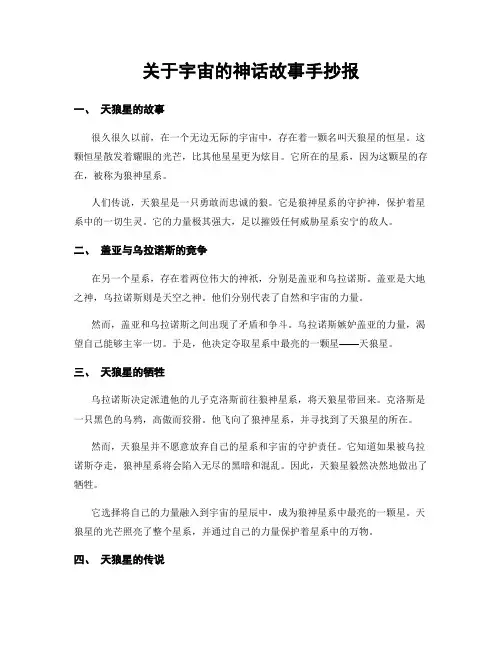 关于宇宙的神话故事手抄报

一、 天狼星的故事

很久很久以前，在一个无边无际的宇宙中，存在着一颗名叫天狼星的恒星。这颗恒星散发着耀眼的光芒，比其他星星更为炫目。它所在的星系，因为这颗星的存在，被称为狼神星系。

人们传说，天狼星是一只勇敢而忠诚的狼。它是狼神星系的守护神，保护着星系中的一切生灵。它的力量极其强大，足以摧毁任何威胁星系安宁的敌人。

二、 盖亚与乌拉诺斯的竞争

在另一个星系，存在着两位伟大的神祇，分别是盖亚和乌拉诺斯。盖亚是大地之神，乌拉诺斯则是天空之神。他们分别代表了自然和宇宙的力量。

然而，盖亚和乌拉诺斯之间出现了矛盾和争斗。乌拉诺斯嫉妒盖亚的力量，渴望自己能够主宰一切。于是，他决定夺取星系中最亮的一颗星——天狼星。

三、 天狼星的牺牲

乌拉诺斯决定派遣他的儿子克洛斯前往狼神星系，将天狼星带回来。克洛斯是一只黑色的乌鸦，高傲而狡猾。他飞向了狼神星系，并寻找到了天狼星的所在。

然而，天狼星并不愿意放弃自己的星系和宇宙的守护责任。它知道如果被乌拉诺斯夺走，狼神星系将会陷入无尽的黑暗和混乱。因此，天狼星毅然决然地做出了牺牲。

它选择将自己的力量融入到宇宙的星辰中，成为狼神星系中最亮的一颗星。天狼星的光芒照亮了整个星系，并通过自己的力量保护着星系中的万物。

四、 天狼星的传说